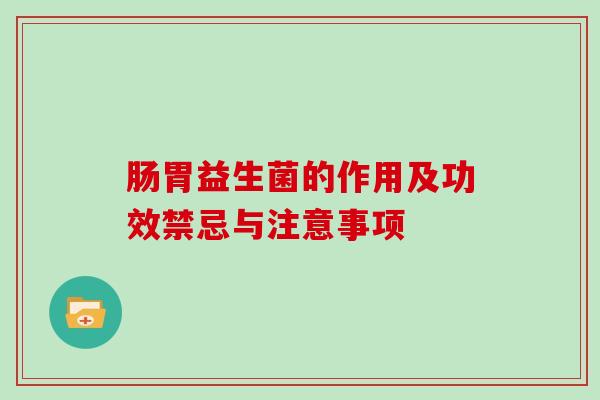 肠胃益生菌的作用及功效禁忌与注意事项